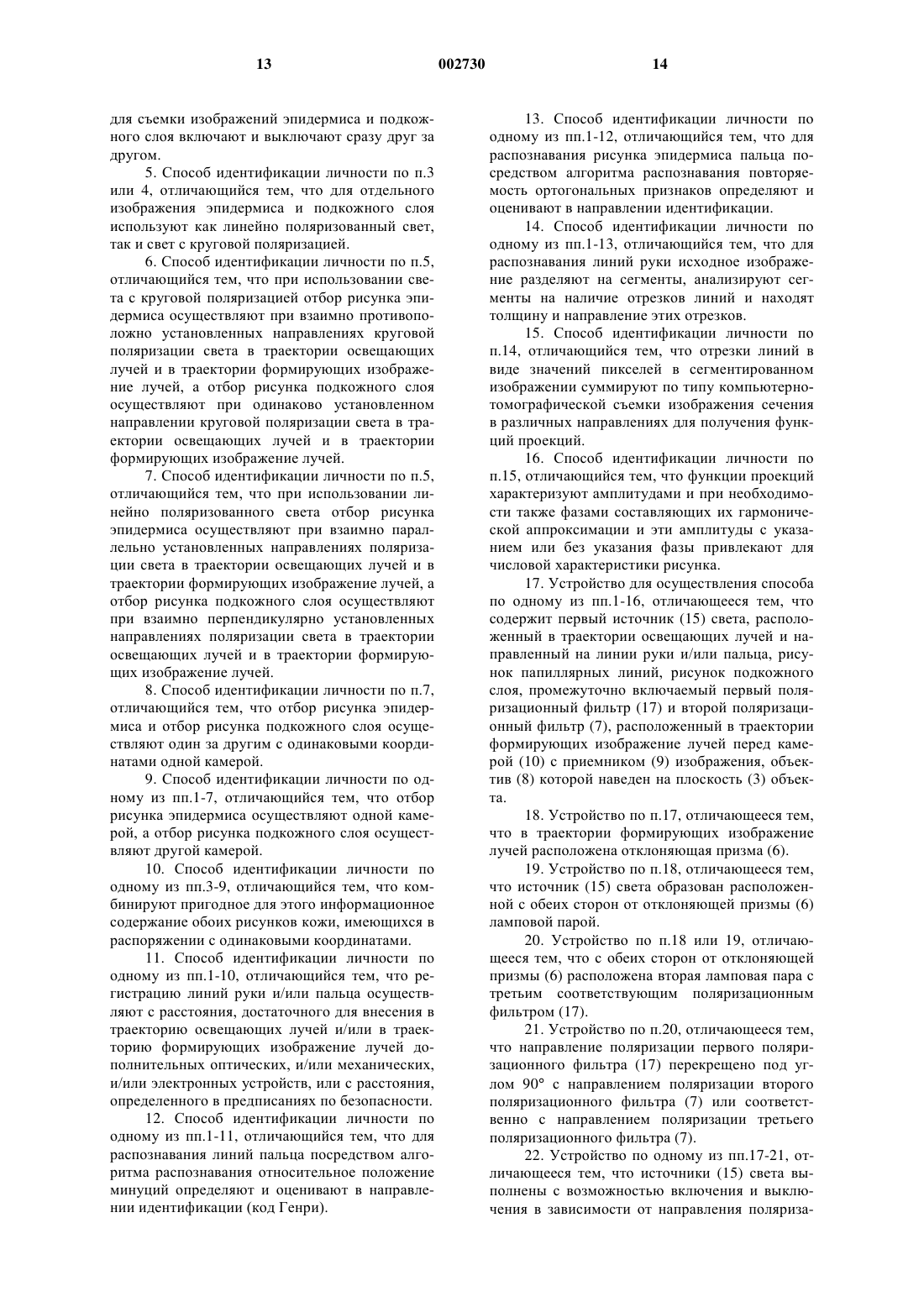 13 002730 14

для съемки изображений эпидермиса и подкожного слоя включают и выключают сразу друг за другом.

5. Способ идентификации личности по п.3 или 4, отличающийся тем, что для отдельного изображения эпидермиса и подкожного слоя используют как линейно поляризованный свет, так и свет с круговой поляризацией.

6. Способ идентификации личности по п.5, отличающийся тем, что при использовании света с круговой поляризацией отбор рисунка эпидермиса осуществляют при взаимно противоположно установленных направлениях круговой поляризации света в траектории освещающих лучей и в траектории формирующих изображение лучей, а отбор рисунка подкожного слоя осуществляют при одинаково установленном направлении круговой поляризации света в траектории освещающих лучей и в траектории формирующих изображение лучей.

7. Способ идентификации личности по п.5, отличающийся тем, что при использовании линейно поляризованного света отбор рисунка эпидермиса осуществляют при взаимно параллельно установленных направлениях поляризации света в траектории освещающих лучей и в траектории формирующих изображение лучей, а отбор рисунка подкожного слоя осуществляют при взаимно перпендикулярно установленных направлениях поляризации света в траектории освещающих лучей и в траектории формирующих изображение лучей.

8. Способ идентификации личности по п.7, отличающийся тем, что отбор рисунка эпидермиса и отбор рисунка подкожного слоя осуществляют один за другим с одинаковыми координатами одной камерой.

9. Способ идентификации личности по одному из пп.1-7, отличающийся тем, что отбор рисунка эпидермиса осуществляют одной камерой, а отбор рисунка подкожного слоя осуществляют другой камерой.

10. Способ идентификации личности по одному из пп.3-9, отличающийся тем, что комбинируют пригодное для этого информационное содержание обоих рисунков кожи, имеющихся в распоряжении с одинаковыми координатами.

11. Способ идентификации личности по одному из пп.1-10, отличающийся тем, что регистрацию линий руки и/или пальца осуществляют с расстояния, достаточного для внесения в траекторию освещающих лучей и/или в траекторию формирующих изображение лучей дополнительных оптических, и/или механических, и/или электронных устройств, или с расстояния, определенного в предписаниях по безопасности.

12. Способ идентификации личности по одному из пп.1-11, отличающийся тем, что для распознавания линий пальца посредством алгоритма распознавания относительное положение минуций определяют и оценивают в направлении идентификации (код Генри).

13. Способ идентификации личности по одному из пп.1-12, отличающийся тем, что для распознавания рисунка эпидермиса пальца посредством алгоритма распознавания повторяемость ортогональных признаков определяют и оценивают в направлении идентификации.

14. Способ идентификации личности по одному из пп.1-13, отличающийся тем, что для распознавания линий руки исходное изображение разделяют на сегменты, анализируют сегменты на наличие отрезков линий и находят толщину и направление этих отрезков.

15. Способ идентификации личности по п.14, отличающийся тем, что отрезки линий в виде значений пикселей в сегментированном изображении суммируют по типу компьютерно-томографической съемки изображения сечения в различных направлениях для получения функций проекций.

16. Способ идентификации личности по п.15, отличающийся тем, что функции проекций характеризуют амплитудами и при необходимости также фазами составляющих их гармонической аппроксимации и эти амплитуды с указанием или без указания фазы привлекают для числовой характеристики рисунка.

17. Устройство для осуществления способа по одному из пп.1-16, отличающееся тем, что содержит первый источник (15) света, расположенный в траектории освещающих лучей и направленный на линии руки и/или пальца, рисунок папиллярных линий, рисунок подкожного слоя, промежуточно включаемый первый поляризационный фильтр (17) и второй поляризационный фильтр (7), расположенный в траектории формирующих изображение лучей перед камерой (10) с приемником (9) изображения, объектив (8) которой наведен на плоскость (3) объекта.

18. Устройство по п.17, отличающееся тем, что в траектории формирующих изображение лучей расположена отклоняющая призма (6).

19. Устройство по п.18, отличающееся тем, что источник (15) света образован расположенной с обеих сторон от отклоняющей призмы (6) ламповой парой.

20. Устройство по п.18 или 19, отличающееся тем, что с обеих сторон от отклоняющей призмы (6) расположена вторая ламповая пара с третьим соответствующим поляризационным фильтром (17).

21. Устройство по п.20, отличающееся тем, что направление поляризации первого поляризационного фильтра (17) перекрещено под углом 90° с направлением поляризации второго поляризационного фильтра (7) или соответственно с направлением поляризации третьего поляризационного фильтра (7).

22. Устройство по одному из пп.17-21, отличающееся тем, что источники (15) света выполнены с возможностью включения и выключения в зависимости от направления поляриза-